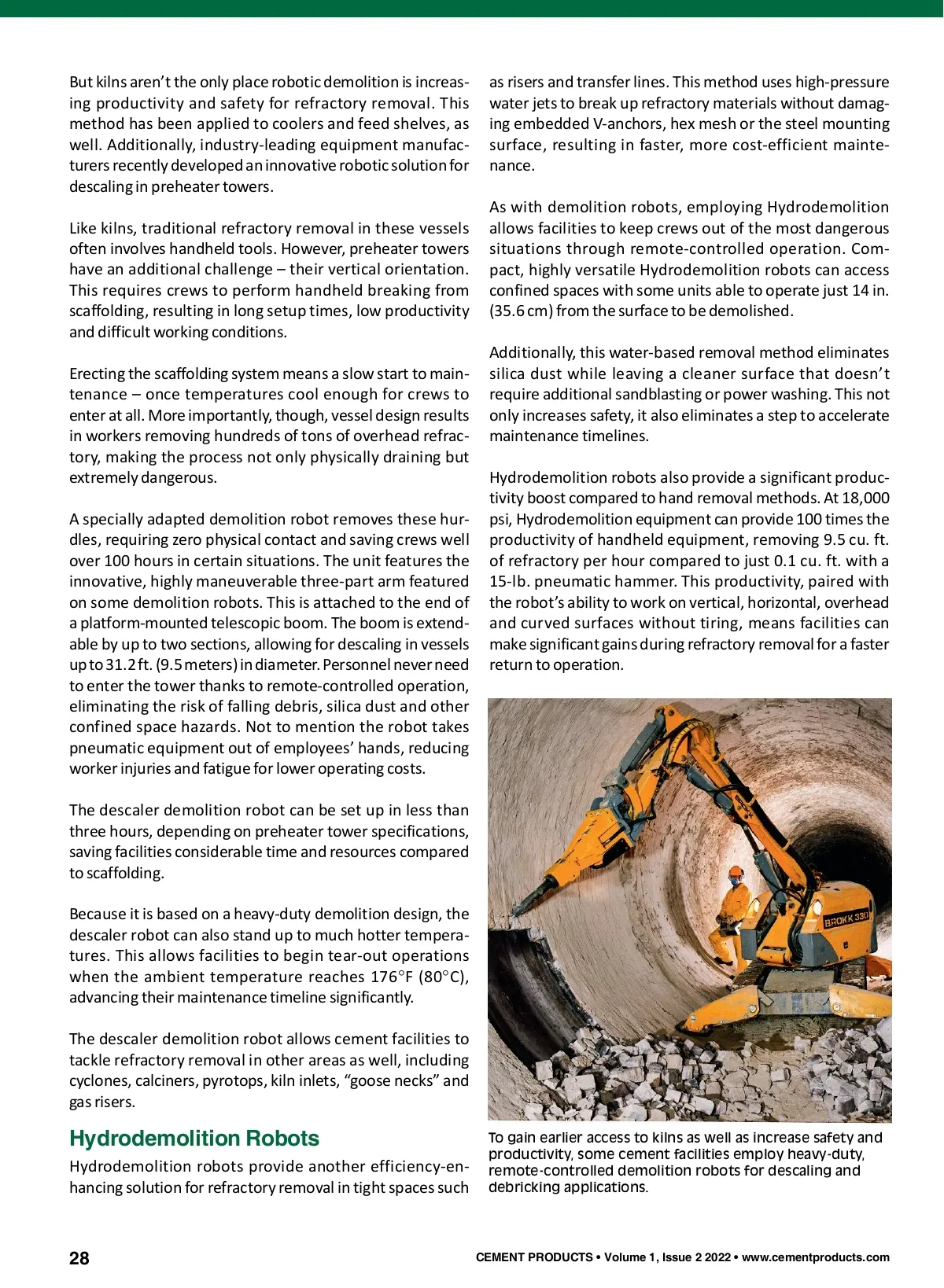 But kilns aren't the only place robotic demolition is increasing productivity and safety for refractory removal. This method has been applied to coolers and feed shelves, as well. Additionally, industry-leading equipment manufacturers recently developed an innovative robotic solution for descaling in preheater towers.

Like kilns, traditional refractory removal in these vessels often involves handheld tools. However, preheater towers have an additional challenge – their vertical orientation. This requires crews to perform handheld breaking from scaffolding, resulting in long setup times, low productivity and difficult working conditions.

Erecting the scaffolding system means a slow start to maintenance – once temperatures cool enough for crews to enter at all. More importantly, though, vessel design results in workers removing hundreds of tons of overhead refractory, making the process not only physically draining but extremely dangerous.

A specially adapted demolition robot removes these hurdles, requiring zero physical contact and saving crews well over 100 hours in certain situations. The unit features the innovative, highly maneuverable three-part arm featured on some demolition robots. This is attached to the end of a platform-mounted telescopic boom. The boom is extendable by up to two sections, allowing for descaling in vessels up to 31.2 ft. (9.5 meters) in diameter. Personnel never need to enter the tower thanks to remote-controlled operation, eliminating the risk of falling debris, silica dust and other confined space hazards. Not to mention the robot takes pneumatic equipment out of employees' hands, reducing worker injuries and fatigue for lower operating costs.

The descaler demolition robot can be set up in less than three hours, depending on preheater tower specifications, saving facilities considerable time and resources compared to scaffolding.

Because it is based on a heavy-duty demolition design, the descaler robot can also stand up to much hotter temperatures. This allows facilities to begin tear-out operations when the ambient temperature reaches 176°F (80°C), advancing their maintenance timeline significantly.

The descaler demolition robot allows cement facilities to tackle refractory removal in other areas as well, including cyclones, calciners, pyrotops, kiln inlets, "goose necks" and gas risers.

Hydrodemolition Robots

Hydrodemolition robots provide another efficiency-enhancing solution for refractory removal in tight spaces such as risers and transfer lines. This method uses high-pressure water jets to break up refractory materials without damaging embedded V-anchors, hex mesh or the steel mounting surface, resulting in faster, more cost-efficient maintenance.

As with demolition robots, employing Hydrodemolition allows facilities to keep crews out of the most dangerous situations through remote-controlled operation. Compact, highly versatile Hydrodemolition robots can access confined spaces with some units able to operate just 14 in. (35.6 cm) from the surface to be demolished.

Additionally, this water-based removal method eliminates silica dust while leaving a cleaner surface that doesn't require additional sandblasting or power washing. This not only increases safety, it also eliminates a step to accelerate maintenance timelines.

Hydrodemolition robots also provide a significant productivity boost compared to hand removal methods. At 18,000 psi, Hydrodemolition equipment can provide 100 times the productivity of handheld equipment, removing 9.5 cu. ft. of refractory per hour compared to just 0.1 cu. ft. with a 15-lb. pneumatic hammer. This productivity, paired with the robot's ability to work on vertical, horizontal, overhead and curved surfaces without tiring, means facilities can make significant gains during refractory removal for a faster return to operation.

BROKK 330

To gain earlier access to kilns as well as increase safety and productivity, some cement facilities employ heavy-duty, remote-controlled demolition robots for descaling and debricking applications.

28

CEMENT PRODUCTS • Volume 1, Issue 2 2022 • www.cementproducts.com